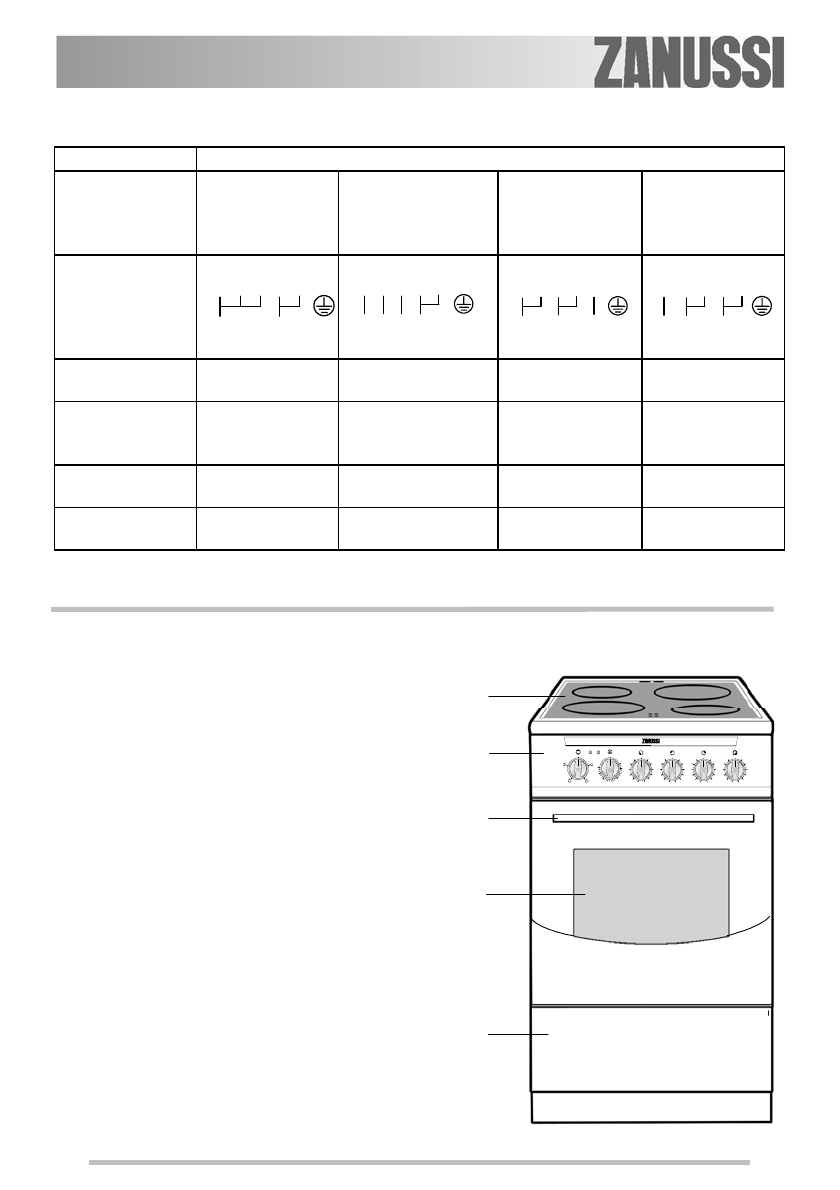 ZANUSSI

ZANUSSI